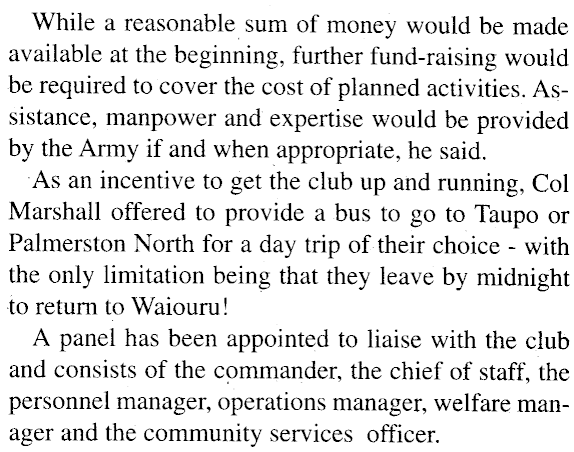 While a reasonable sum of money would be made available at the beginning, further fund-raising would be required to cover the cost of planned activities. Assistance, manpower and expertise would be provided by the Army if and when appropriate, he said.

As an incentive to get the club up and running, Col Marshall offered to provide a bus to go to Taupo or Palmerston North for a day trip of their choice - with the only limitation being that they leave by midnight to return to Waiouru!

A panel has been appointed to liaise with the club and consists of the commander, the chief of staff, the personnel manager, operations manager, welfare manager and the community services officer.